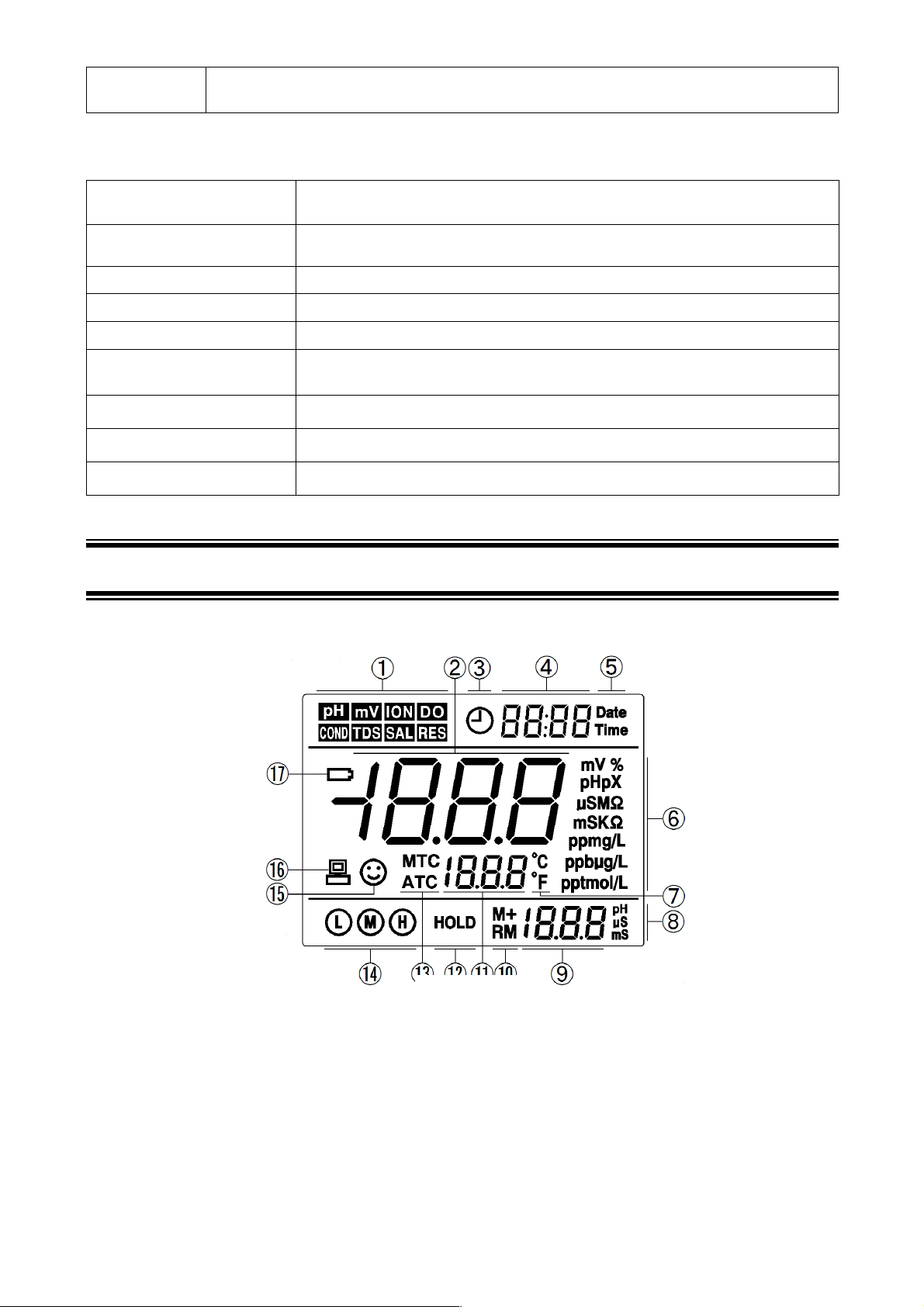 ①
②
③
④
⑤
pH mV ION DO
COND TDS SAL RES
88:88 Date Time
⑰
-18.8.8
mV %
pHpX
µSMΩ
mSKΩ
ppmg/L
ppbµg/L
pptmol/L
⑥
⑯
⑮
MTC
ATC
18.8.8
°C
°F
⑦
L M H
HOLD
M+
RM
18.8.8
pH
µS
mS
⑧
⑭
⑬
⑫
⑪
⑩
⑨